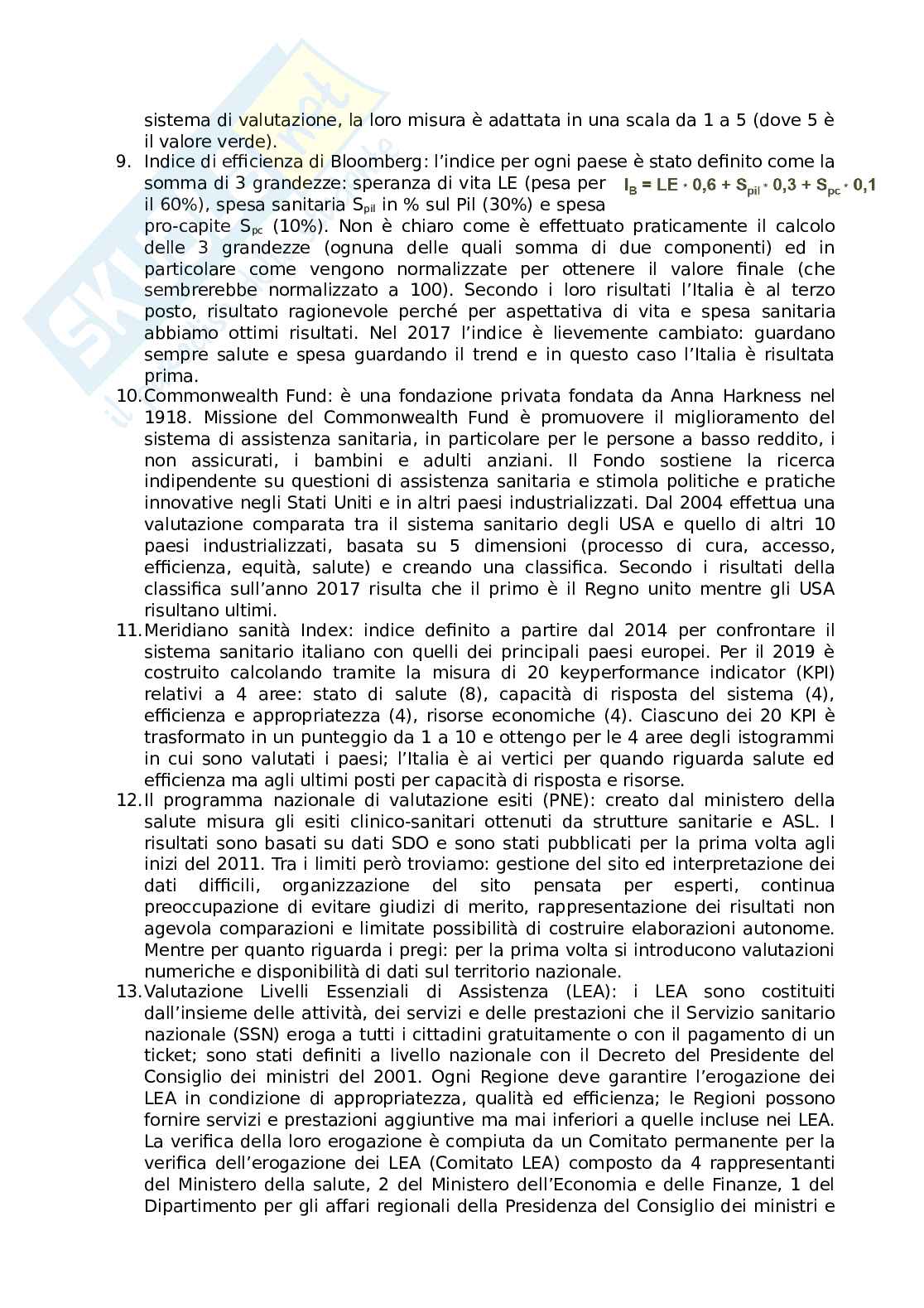 sistema di valutazione, la loro misura è adattata in una scala da 1 a 5 (dove 5 è il valore verde).

9. Indice di efficienza di Bloomberg: l'indice per ogni paese è stato definito come la somma di 3 grandezze: speranza di vita LE (pesa per il 60%), spesa sanitaria $S_{pil}$ in % sul Pil (30%) e spesa pro-capite $S_{pc}$ (10%). Non è chiaro come è effettuato praticamente il calcolo delle 3 grandezze (ognuna delle quali somma di due componenti) ed in particolare come vengono normalizzate per ottenere il valore finale (che sembrerebbe normalizzato a 100). Secondo i loro risultati l'Italia è al terzo posto, risultato ragionevole perché per aspettativa di vita e spesa sanitaria abbiamo ottimi risultati. Nel 2017 l'indice è lievemente cambiato: guardano sempre salute e spesa guardando il trend e in questo caso l'Italia è risultata prima.

$I_B = LE \cdot 0,6 + S_{pil} \cdot 0,3 + S_{pc} \cdot 0,1$

10. Commonwealth Fund: è una fondazione privata fondata da Anna Harkness nel 1918. Missione del Commonwealth Fund è promuovere il miglioramento del sistema di assistenza sanitaria, in particolare per le persone a basso reddito, i non assicurati, i bambini e adulti anziani. Il Fondo sostiene la ricerca indipendente su questioni di assistenza sanitaria e stimola politiche e pratiche innovative negli Stati Uniti e in altri paesi industrializzati. Dal 2004 effettua una valutazione comparata tra il sistema sanitario degli USA e quello di altri 10 paesi industrializzati, basata su 5 dimensioni (processo di cura, accesso, efficienza, equità, salute) e creando una classifica. Secondo i risultati della classifica sull'anno 2017 risulta che il primo è il Regno unito mentre gli USA risultano ultimi.

11. Meridiano sanità Index: indice definito a partire dal 2014 per confrontare il sistema sanitario italiano con quelli dei principali paesi europei. Per il 2019 è costruito calcolando tramite la misura di 20 keyperformance indicator (KPI) relativi a 4 aree: stato di salute (8), capacità di risposta del sistema (4), efficienza e appropriatezza (4), risorse economiche (4). Ciascuno dei 20 KPI è trasformato in un punteggio da 1 a 10 e ottengo per le 4 aree degli istogrammi in cui sono valutati i paesi; l'Italia è ai vertici per quando riguarda salute ed efficienza ma agli ultimi posti per capacità di risposta e risorse.

12. Il programma nazionale di valutazione esiti (PNE): creato dal ministero della salute misura gli esiti clinico-sanitari ottenuti da strutture sanitarie e ASL. I risultati sono basati su dati SDO e sono stati pubblicati per la prima volta agli inizi del 2011. Tra i limiti però troviamo: gestione del sito ed interpretazione dei dati difficili, organizzazione del sito pensata per esperti, continua preoccupazione di evitare giudizi di merito, rappresentazione dei risultati non agevola comparazioni e limitate possibilità di costruire elaborazioni autonome. Mentre per quanto riguarda i pregi: per la prima volta si introducono valutazioni numeriche e disponibilità di dati sul territorio nazionale.

13. Valutazione Livelli Essenziali di Assistenza (LEA): i LEA sono costituiti dall'insieme delle attività, dei servizi e delle prestazioni che il Servizio sanitario nazionale (SSN) eroga a tutti i cittadini gratuitamente o con il pagamento di un ticket; sono stati definiti a livello nazionale con il Decreto del Presidente del Consiglio dei ministri del 2001. Ogni Regione deve garantire l'erogazione dei LEA in condizione di appropriatezza, qualità ed efficienza; le Regioni possono fornire servizi e prestazioni aggiuntive ma mai inferiori a quelle incluse nei LEA. La verifica della loro erogazione è compiuta da un Comitato permanente per la verifica dell'erogazione dei LEA (Comitato LEA) composto da 4 rappresentanti del Ministero della salute, 2 del Ministero dell'Economia e delle Finanze, 1 del Dipartimento per gli affari regionali della Presidenza del Consiglio dei ministri e